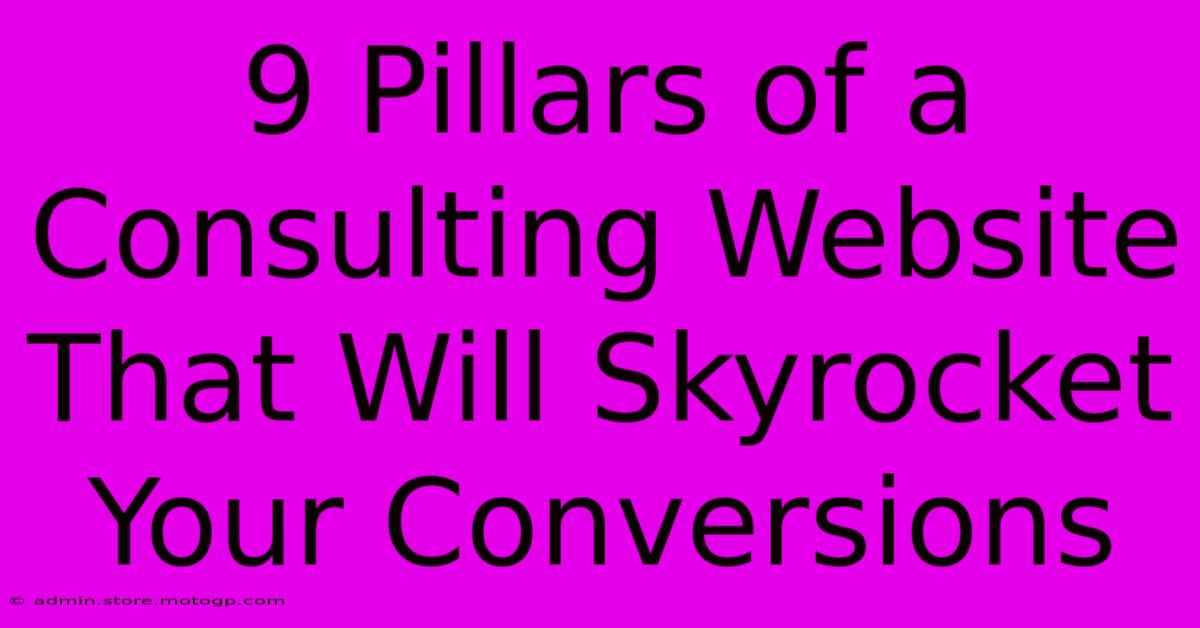 9 Pillars of a Consulting Website That Will Skyrocket Your Conversions

© admin.store.motogp.com